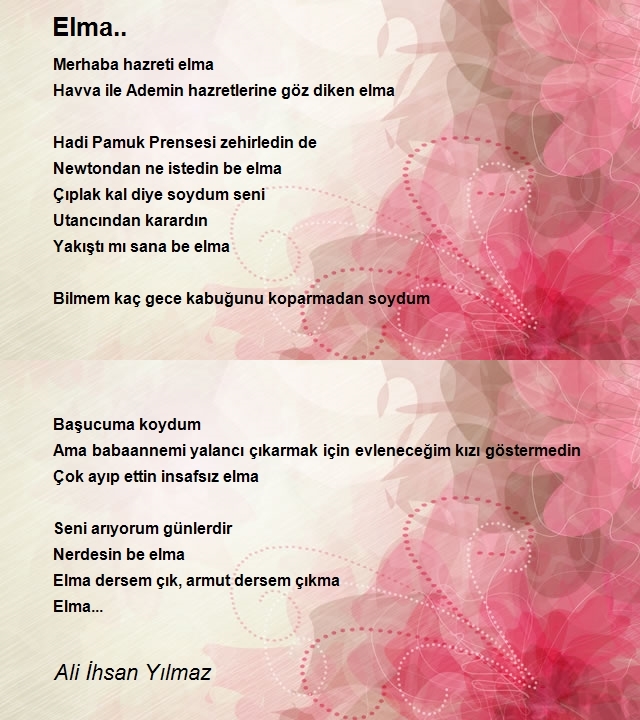 Elma..

Merhaba hazreti elma
Havva ile Ademin hazretlerine göz diken elma

Hadi Pamuk Prensesi zehirledin de
Newtondan ne istedin be elma
Çıplak kal diye soydum seni
Utancından karardın
Yakıştı mı sana be elma

Bilmem kaç gece kabuğunu koparmadan soydum

Başucuma koydum
Ama babaannemi yalancı çıkarmak için evleneceğim kızı göstermedin
Çok ayıp ettin insafsız elma

Seni arıyorum günlerdir
Nerdesin be elma
Elma dersem çık, armut dersem çıkma
Elma...

Ali İhsan Yılmaz